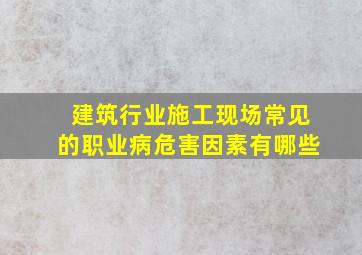 建筑行业施工现场常见的职业病危害因素有哪些